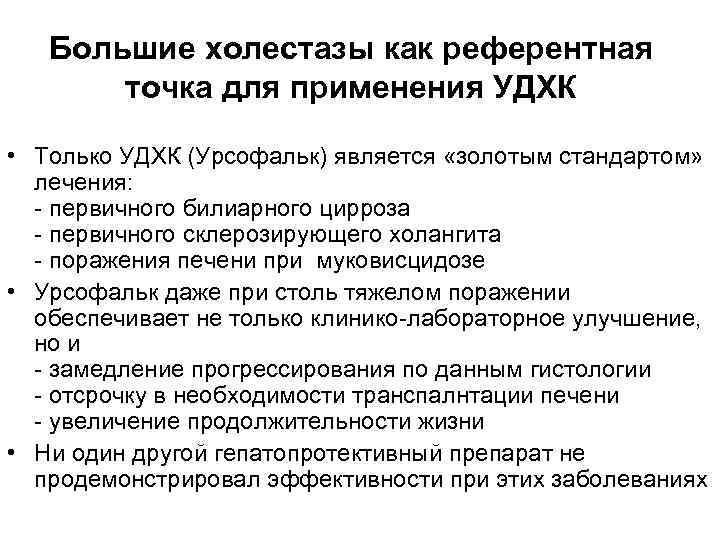 Большие холестазы как референтная точка для применения УДХК

• Только УДХК (Урсофальк) является «золотым стандартом» лечения:
- первичного билиарного цирроза
- первичного склерозирующего холангита
- поражения печени при муковисцидозе
• Урсофальк даже при столь тяжелом поражении обеспечивает не только клинико-лабораторное улучшение, но и
- замедление прогрессирования по данным гистологии
- отсрочку в необходимости транспалнтации печени
- увеличение продолжительности жизни
• Ни один другой гепатопротективный препарат не продемонстрировал эффективности при этих заболеваниях